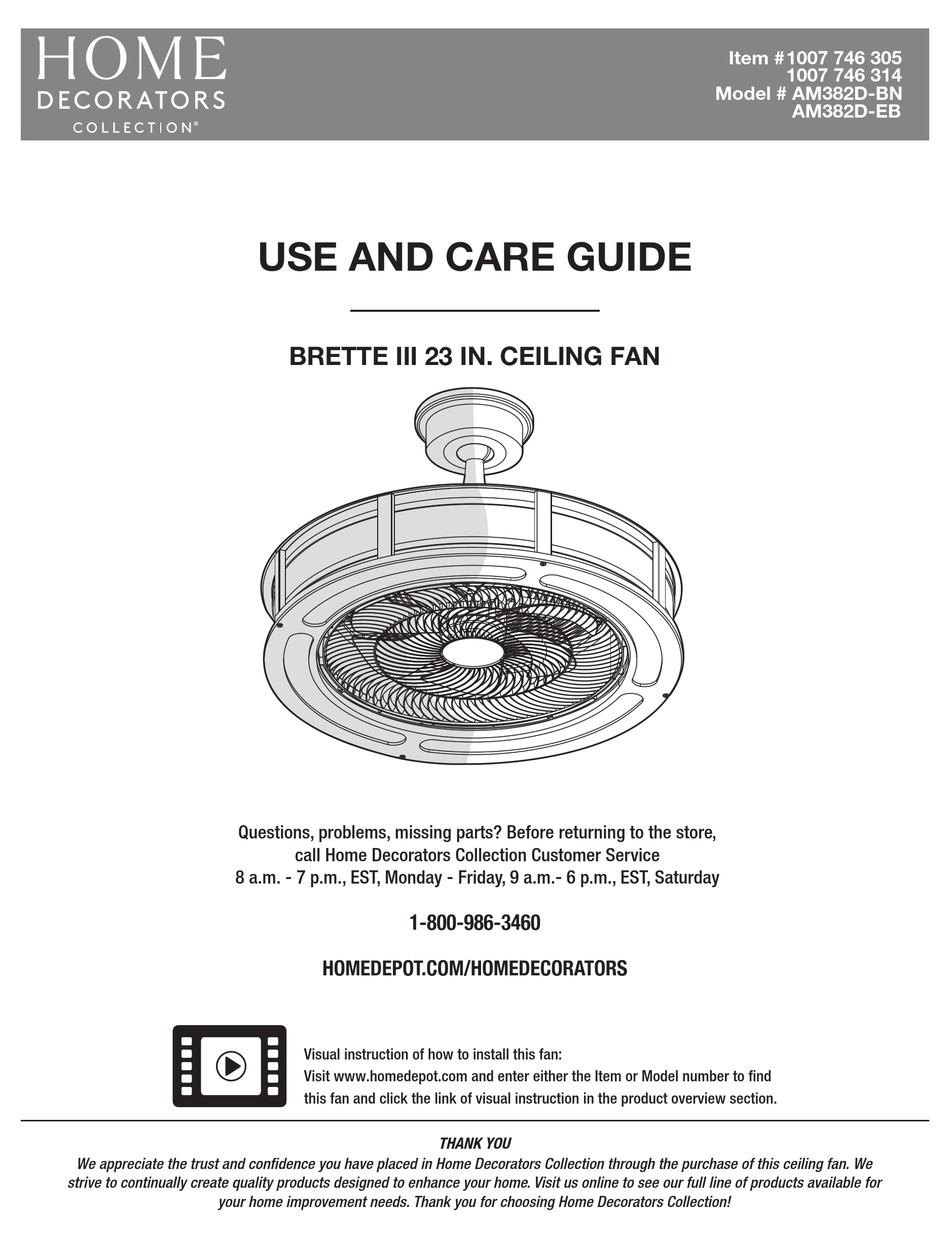 HOME
DECORATORS
COLLECTION®

Item #1007 746 305
1007 746 314
Model # AM382D-BN
AM382D-EB

USE AND CARE GUIDE

BRETTE III 23 IN. CEILING FAN

Questions, problems, missing parts? Before returning to the store, call Home Decorators Collection Customer Service 8 a.m. - 7 p.m., EST, Monday - Friday, 9 a.m.- 6 p.m., EST, Saturday

1-800-986-3460

HOMEDEPOT.COM/HOMEDECORATORS

Visual instruction of how to install this fan:
Visit www.homedepot.com and enter either the Item or Model number to find this fan and click the link of visual instruction in the product overview section.

THANK YOU
We appreciate the trust and confidence you have placed in Home Decorators Collection through the purchase of this ceiling fan. We strive to continually create quality products designed to enhance your home. Visit us online to see our full line of products available for your home improvement needs. Thank you for choosing Home Decorators Collection!